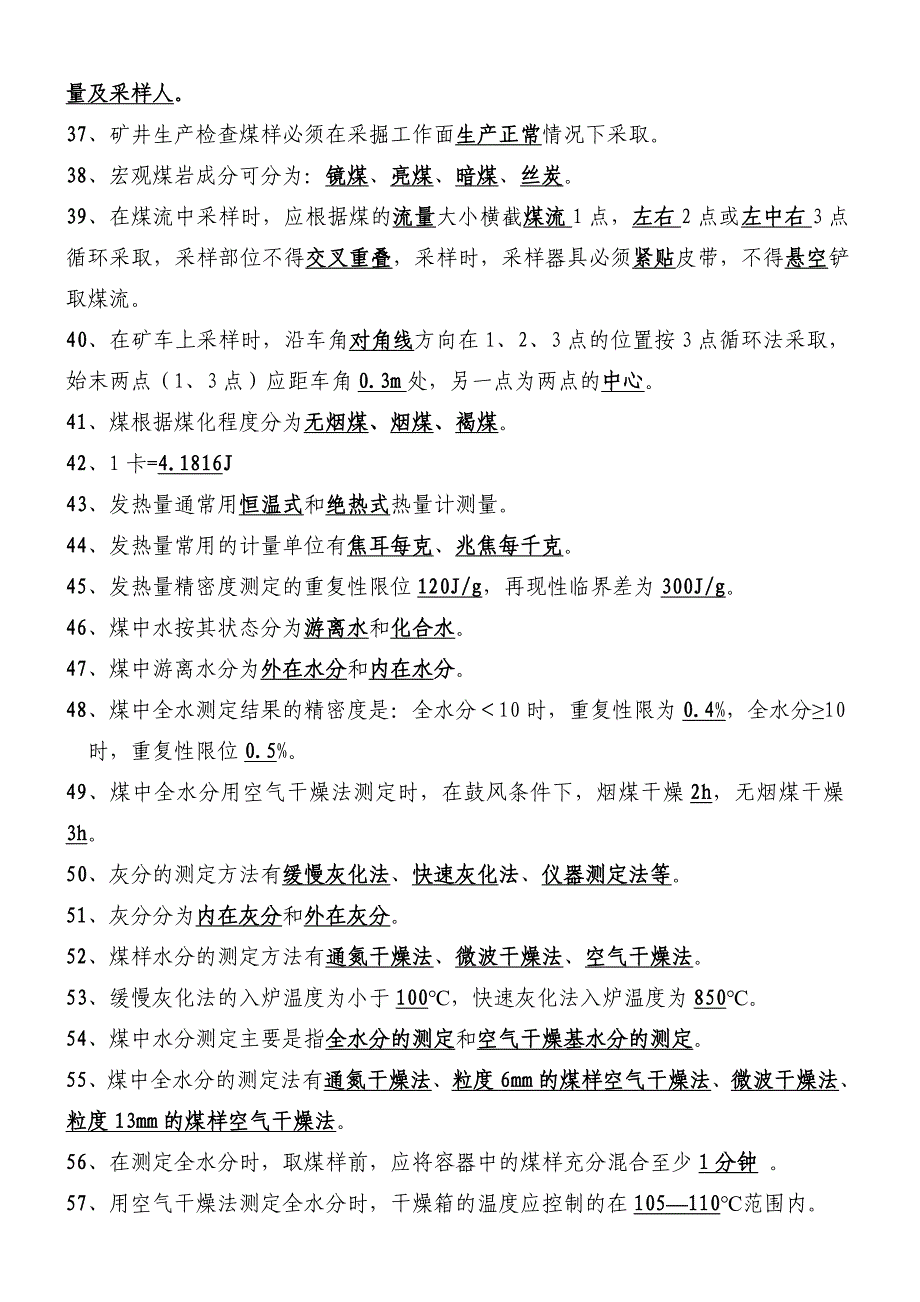 量及采样人。

37、矿井生产检查煤样必须在采掘工作面生产正常情况下采取。

38、宏观煤岩成分可分为：镜煤、亮煤、暗煤、丝炭。

39、在煤流中采样时，应根据煤的流量大小横截煤流1点，左右2点或左中右3点循环采取，采样部位不得交叉重叠，采样时，采样器具必须紧贴皮带，不得悬空铲取煤流。

40、在矿车上采样时，沿车角对角线方向在1、2、3点的位置按3点循环法采取，始末两点（1、3点）应距车角0.3m处，另一点为两点的中心。

41、煤根据煤化程度分为无烟煤、烟煤、褐煤。

42、1卡=4.1816J

43、发热量通常用恒温式和绝热式热量计测量。

44、发热量常用的计量单位有焦耳每克、兆焦每千克。

45、发热量精密度测定的重复性限位120J/g，再现性临界差为300J/g。

46、煤中水按其状态分为游离水和化合水。

47、煤中游离水分为外在水分和内在水分。

48、煤中全水测定结果的精密度是：全水分＜10时，重复性限为0.4%，全水分≥10时，重复性限位0.5%。

49、煤中全水分用空气干燥法测定时，在鼓风条件下，烟煤干燥2h，无烟煤干燥3h。

50、灰分的测定方法有缓慢灰化法、快速灰化法、仪器测定法等。

51、灰分分为内在灰分和外在灰分。

52、煤样水分的测定方法有通氮干燥法、微波干燥法、空气干燥法。

53、缓慢灰化法的入炉温度为小于100℃，快速灰化法入炉温度为850℃。

54、煤中水分测定主要是指全水分的测定和空气干燥基水分的测定。

55、煤中全水分的测定法有通氮干燥法、粒度6mm的煤样空气干燥法、微波干燥法、粒度13mm的煤样空气干燥法。

56、在测定全水分时，取煤样前，应将容器中的煤样充分混合至少1分钟 。

57、用空气干燥法测定全水分时，干燥箱的温度应控制的在105—110℃范围内。